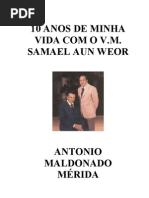 PDF

10 ANOS DE MINHA VIDA COM O V.M. SAMAEL AUN WEOR

ANTONIO MALDONADO MÉRIDA